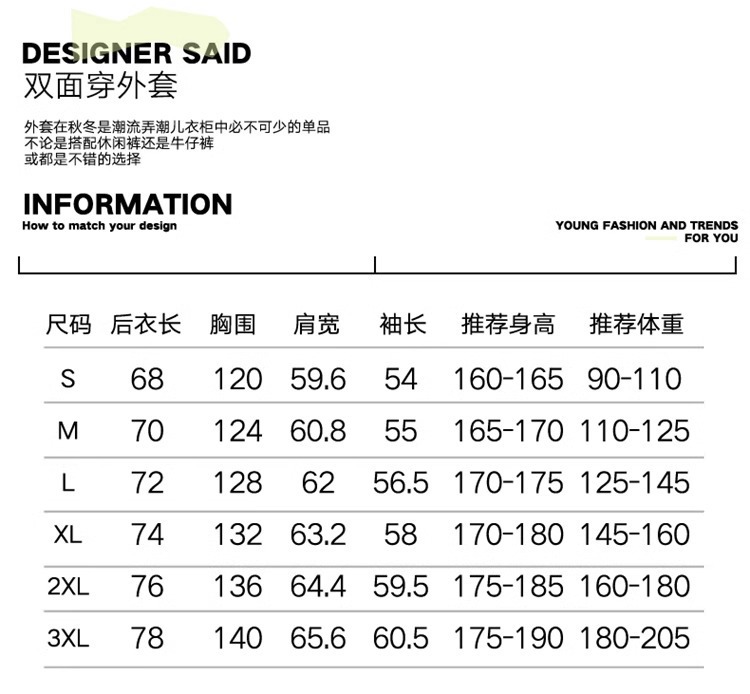 DESIGNER SAID
双面穿外套

外套在秋冬是潮流弄潮儿衣柜中必不可少的单品
不论是搭配休闲裤还是牛仔裤
或都是不错的选择

INFORMATION
How to match your design

YOUNG FASHION AND TRENDS FOR YOU

| 尺码 | 后衣长 | 胸围 | 肩宽 | 袖长 | 推荐身高 | 推荐体重 |
|---|---|---|---|---|---|---|
| S | 68 | 120 | 59.6 | 54 | 160-165 | 90-110 |
| M | 70 | 124 | 60.8 | 55 | 165-170 | 110-125 |
| L | 72 | 128 | 62 | 56.5 | 170-175 | 125-145 |
| XL | 74 | 132 | 63.2 | 58 | 170-180 | 145-160 |
| 2XL | 76 | 136 | 64.4 | 59.5 | 175-185 | 160-180 |
| 3XL | 78 | 140 | 65.6 | 60.5 | 175-190 | 180-205 |